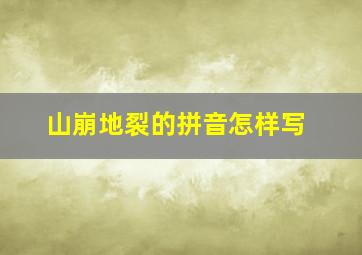 山崩地裂的拼音怎样写